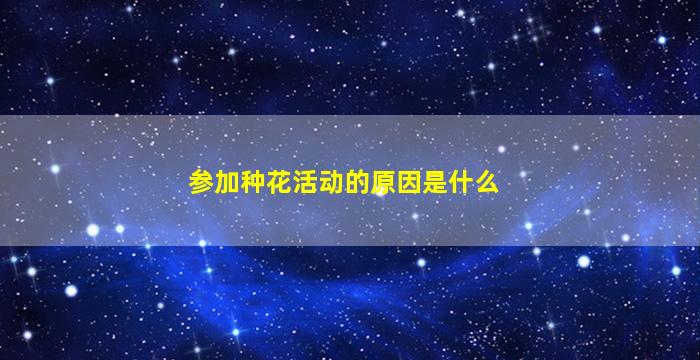 参加种花活动的原因是什么